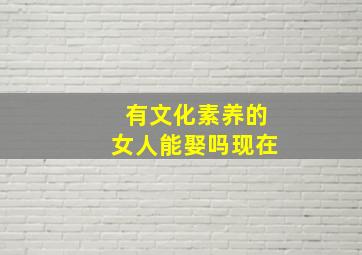 有文化素养的
女人能娶吗现在